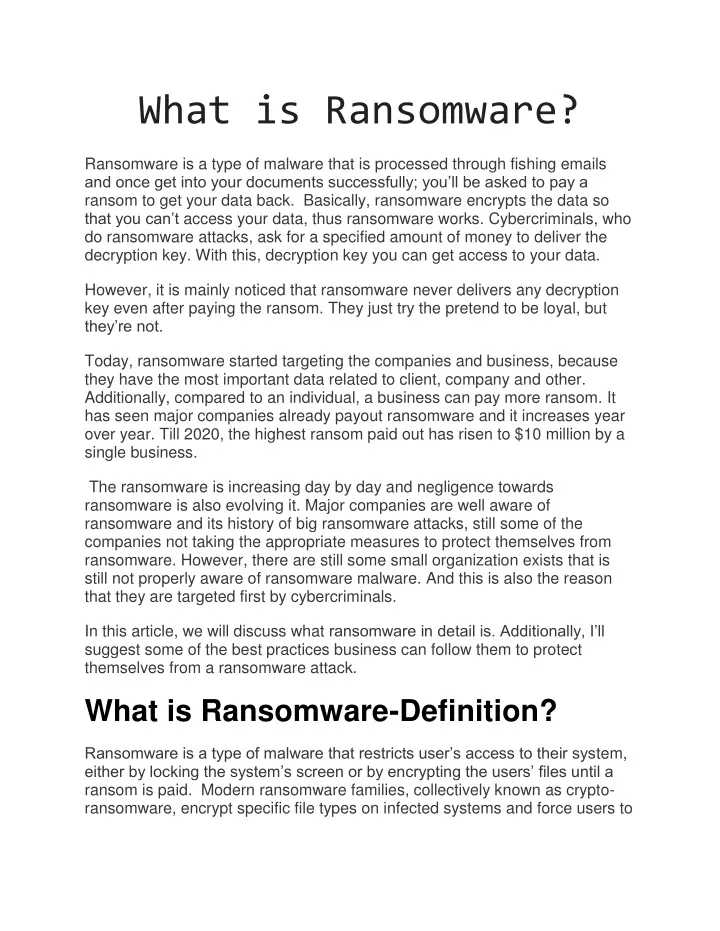 What is Ransomware?

Ransomware is a type of malware that is processed through fishing emails and once get into your documents successfully; you'll be asked to pay a ransom to get your data back. Basically, ransomware encrypts the data so that you can't access your data, thus ransomware works. Cybercriminals, who do ransomware attacks, ask for a specified amount of money to deliver the decryption key. With this, decryption key you can get access to your data.

However, it is mainly noticed that ransomware never delivers any decryption key even after paying the ransom. They just try the pretend to be loyal, but they're not.

Today, ransomware started targeting the companies and business, because they have the most important data related to client, company and other. Additionally, compared to an individual, a business can pay more ransom. It has seen major companies already payout ransomware and it increases year over year. Till 2020, the highest ransom paid out has risen to $10 million by a single business.

The ransomware is increasing day by day and negligence towards ransomware is also evolving it. Major companies are well aware of ransomware and its history of big ransomware attacks, still some of the companies not taking the appropriate measures to protect themselves from ransomware. However, there are still some small organization exists that is still not properly aware of ransomware malware. And this is also the reason that they are targeted first by cybercriminals.

In this article, we will discuss what ransomware in detail is. Additionally, I'll suggest some of the best practices business can follow them to protect themselves from a ransomware attack.

What is Ransomware-Definition?

Ransomware is a type of malware that restricts user's access to their system, either by locking the system's screen or by encrypting the users' files until a ransom is paid. Modern ransomware families, collectively known as crypto-ransomware, encrypt specific file types on infected systems and force users to